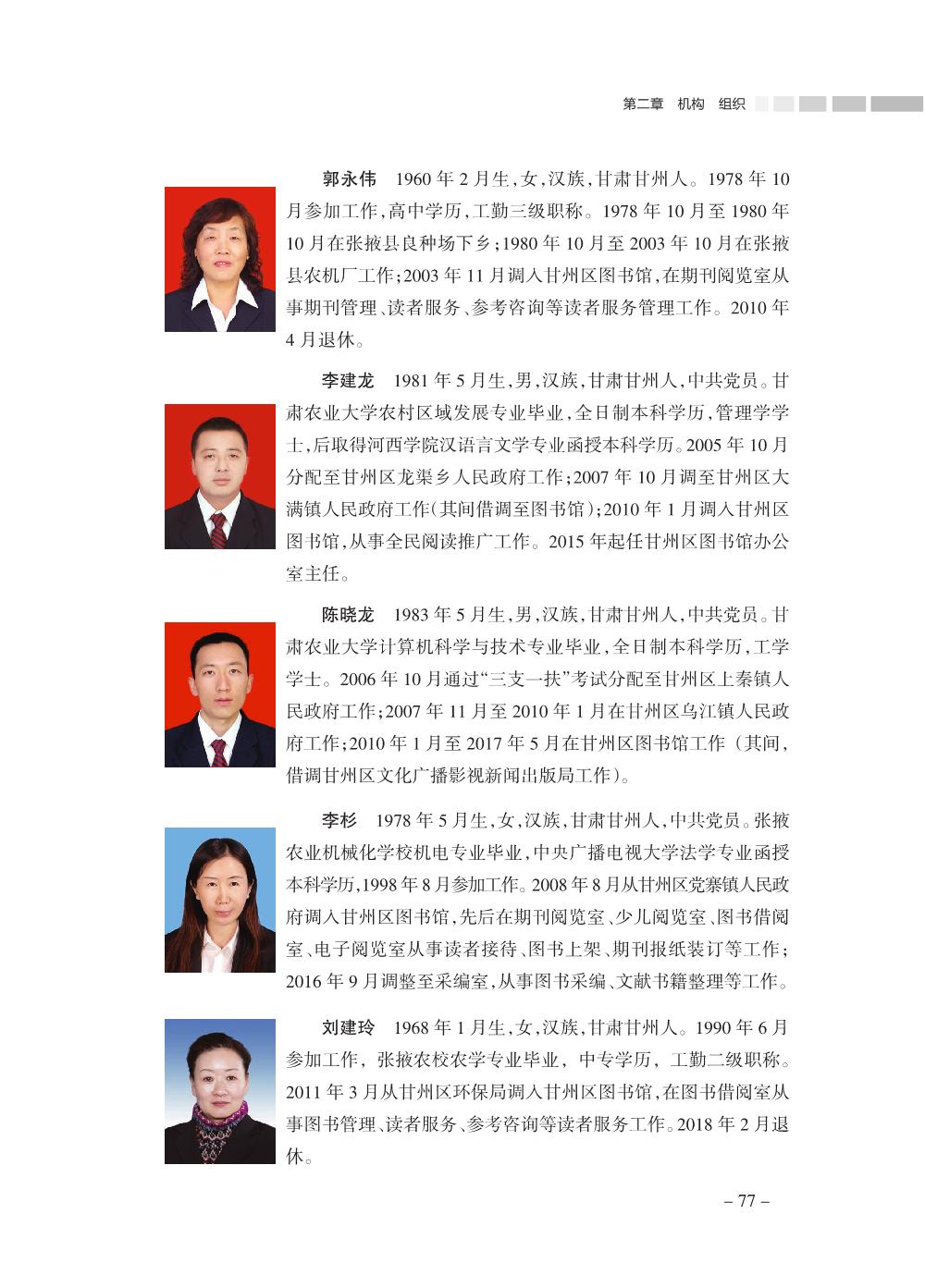 第二章 机构 组织

郭永伟 1960 年 2 月生，女，汉族，甘肃甘州人。1978 年 10 月参加工作，高中学历，工勤三级职称。1978 年 10 月至 1980 年 10 月在张掖县良种场下乡；1980 年 10 月至 2003 年 10 月在张掖县农机厂工作；2003 年 11 月调入甘州区图书馆，在期刊阅览室从事期刊管理、读者服务、参考咨询等读者服务管理工作。2010 年 4 月退休。

李建龙 1981 年 5 月生，男，汉族，甘肃甘州人，中共党员。甘肃农业大学农村区域发展专业毕业，全日制本科学历，管理学学士，后取得河西学院汉语言文学专业函授本科学历。2005 年 10 月分配至甘州区龙渠乡人民政府工作；2007 年 10 月调至甘州区大满镇人民政府工作（其间借调至图书馆）；2010 年 1 月调入甘州区图书馆，从事全民阅读推广工作。2015 年起任甘州区图书馆办公室主任。

陈晓龙 1983 年 5 月生，男，汉族，甘肃甘州人，中共党员。甘肃农业大学计算机科学与技术专业毕业，全日制本科学历，工学学士。2006 年 10 月通过“三支一扶”考试分配至甘州区上秦镇人民政府工作；2007 年 11 月至 2010 年 1 月在甘州区乌江镇人民政府工作；2010 年 1 月至 2017 年 5 月在甘州区图书馆工作（其间，借调甘州区文化广播影视新闻出版局工作）。

李杉 1978 年 5 月生，女，汉族，甘肃甘州人，中共党员。张掖农业机械化学校机电专业毕业，中央广播电视大学法学专业函授本科学历，1998 年 8 月参加工作。2008 年 8 月从甘州区党寨镇人民政府调入甘州区图书馆，先后在期刊阅览室、少儿阅览室、图书借阅室、电子阅览室从事读者接待、图书上架、期刊报纸装订等工作；2016 年 9 月调整至采编室，从事图书采编、文献书籍整理等工作。

刘建玲 1968 年 1 月生，女，汉族，甘肃甘州人。1990 年 6 月参加工作，张掖农校农学专业毕业，中专学历，工勤二级职称。2011 年 3 月从甘州区环保局调入甘州区图书馆，在图书借阅室从事图书管理、读者服务、参考咨询等读者服务工作。2018 年 2 月退休。

– 77 –